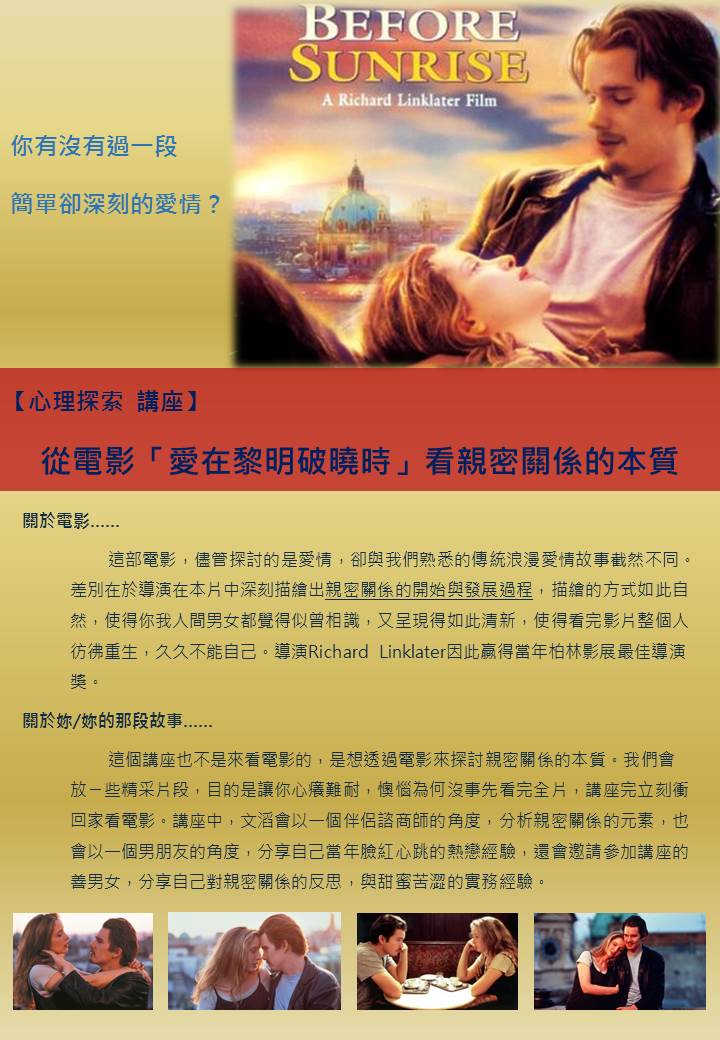 BEFORE SUNRISE
A Richard Linklater Film

你有沒有過一段

簡單卻深刻的愛情？

【心理探索 講座】

從電影「愛在黎明破曉時」看親密關係的本質

關於電影……

這部電影，儘管探討的是愛情，卻與我們熟悉的傳統浪漫愛情故事截然不同。差別在於導演在本片中深刻描繪出親密關係的開始與發展過程，描繪的方式如此自然，使得你我人間男女都覺得似曾相識，又呈現得如此清新，使得看完影片整個人彷彿重生，久久不能自己。導演Richard Linklater因此贏得當年柏林影展最佳導演獎。

關於妳/妳的那段故事……

這個講座也不是來看電影的，是想透過電影來探討親密關係的本質。我們會放一些精采片段，目的是讓你心癢難耐，懊惱為何沒事先看完全片，講座完立刻衝回家看電影。講座中，文滔會以一個伴侶諮商師的角度，分析親密關係的元素，也會以一個男朋友的角度，分享自己當年臉紅心跳的熱戀經驗，還會邀請參加講座的善男女，分享自己對親密關係的反思，與甜蜜苦澀的實務經驗。